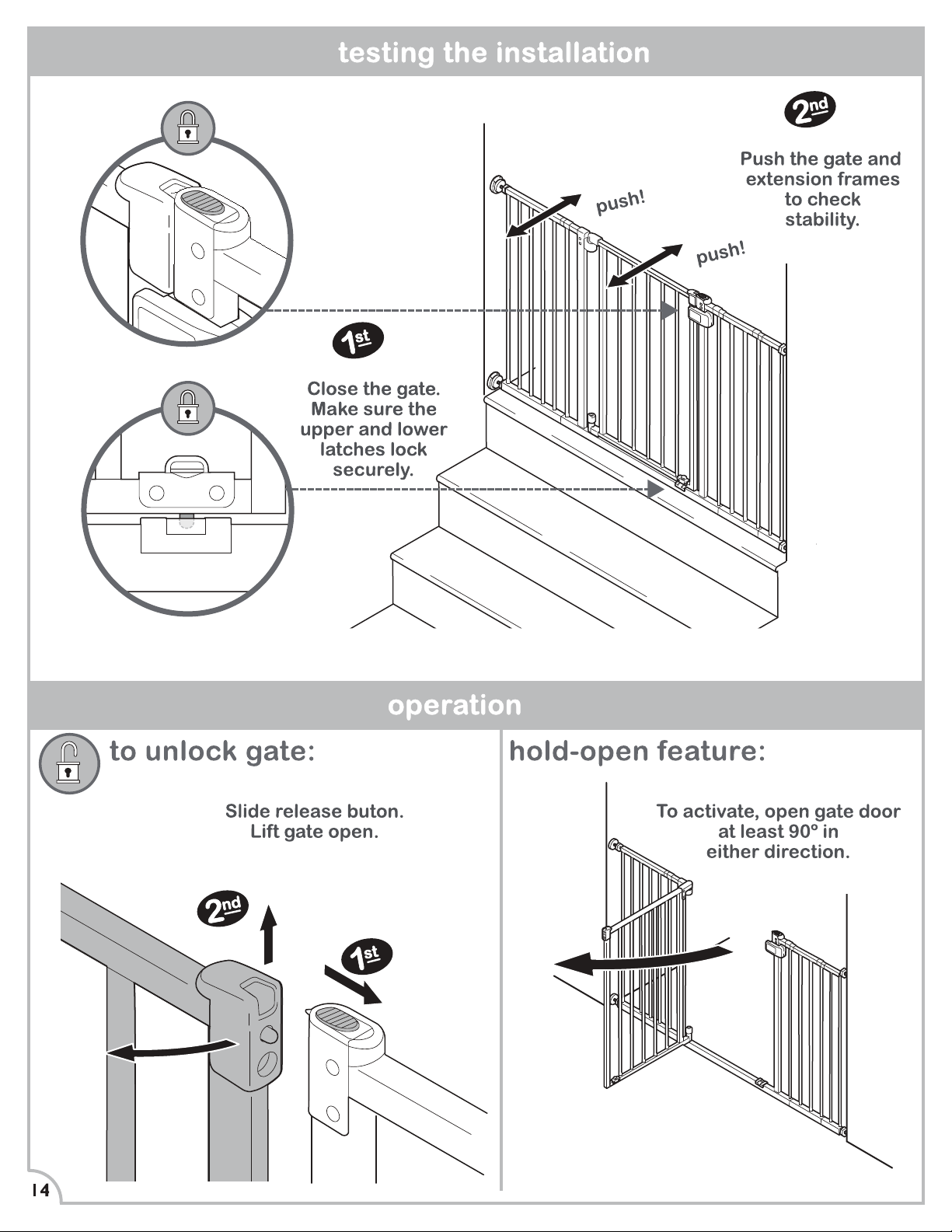 testing the installation

2nd

Push the gate and extension frames to check stability.

push!

push!

1st

Close the gate. Make sure the upper and lower latches lock securely.

operation

to unlock gate:

Slide release buton. Lift gate open.

2nd

1st

hold-open feature:

To activate, open gate door at least 90° in either direction.

14